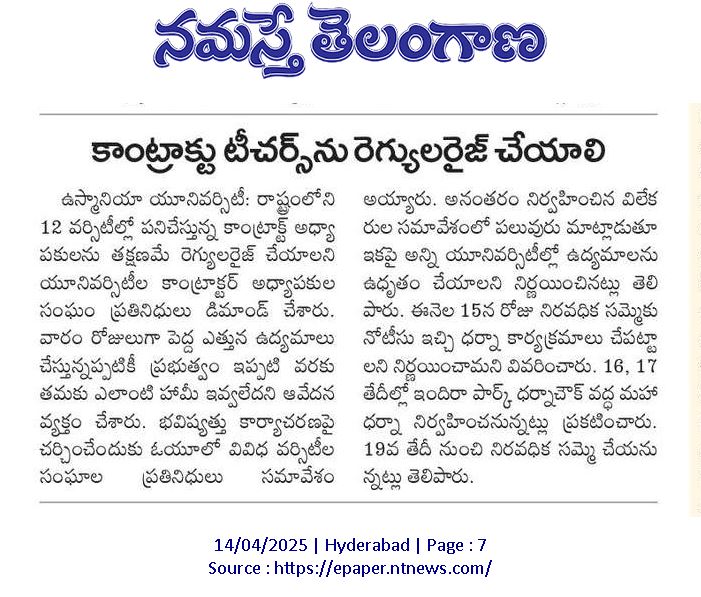 నమస్తే తెలంగాణ

కాంట్రాక్టు టీచర్స్‌ను రెగ్యులరైజ్ చేయాలి

ఉస్మానియా యూనివర్సిటీ: రాష్ట్రంలోని 12 వర్సిటీల్లో పనిచేస్తున్న కాంట్రాక్ట్ అధ్యాపకులను తక్షణమే రెగ్యులరైజ్ చేయాలని యూనివర్సిటీల కాంట్రాక్టర్ అధ్యాపకుల సంఘం ప్రతినిధులు డిమాండ్ చేశారు. వారం రోజులుగా పెద్ద ఎత్తున ఉద్యమాలు చేస్తున్నప్పటికీ ప్రభుత్వం ఇప్పటి వరకు తమకు ఎలాంటి హామీ ఇవ్వలేదని ఆవేదన వ్యక్తం చేశారు. భవిష్యత్తు కార్యాచరణపై చర్చించేందుకు ఓయూలో వివిధ వర్సిటీల సంఘాల ప్రతినిధులు సమావేశం అయ్యారు. అనంతరం నిర్వహించిన విలేకరుల సమావేశంలో పలువురు మాట్లాడుతూ ఇకపై అన్ని యూనివర్సిటీల్లో ఉద్యమాలను ఉధృతం చేయాలని నిర్ణయించినట్లు తెలిపారు. ఈనెల 15న రోజు నిరవధిక సమ్మెకు నోటీసు ఇచ్చి ధర్నా కార్యక్రమాలు చేపట్టాలని నిర్ణయించామని వివరించారు. 16, 17 తేదీల్లో ఇందిరా పార్క్ ధర్నాచౌక్ వద్ద మహా ధర్నా నిర్వహించనున్నట్లు ప్రకటించారు. 19వ తేదీ నుంచి నిరవధిక సమ్మె చేయనున్నట్లు తెలిపారు.

14/04/2025 | Hyderabad | Page : 7
Source : https://epaper.ntnews.com/